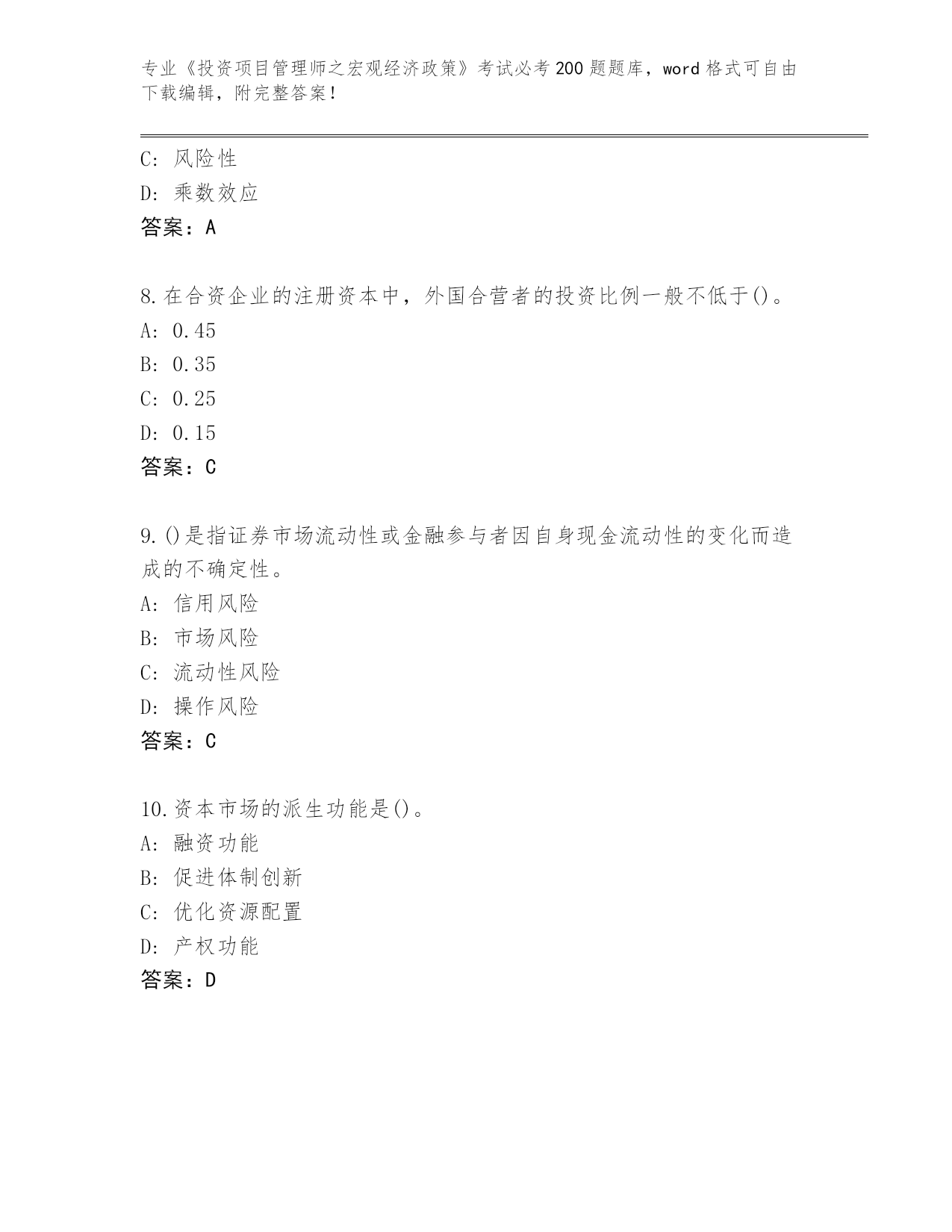 专业《投资项目管理师之宏观经济政策》考试必考200题题库，word格式可自由下载编辑，附完整答案!

C: 风险性
D: 乘数效应
答案：A

8.在合资企业的注册资本中，外国合营者的投资比例一般不低于()。
A: 0.45
B: 0.35
C: 0.25
D: 0.15
答案：C

9.()是指证券市场流动性或金融参与者因自身现金流动性的变化而造成的不确定性。
A: 信用风险
B: 市场风险
C: 流动性风险
D: 操作风险
答案：C

10.资本市场的派生功能是()。
A: 融资功能
B: 促进体制创新
C: 优化资源配置
D: 产权功能
答案：D